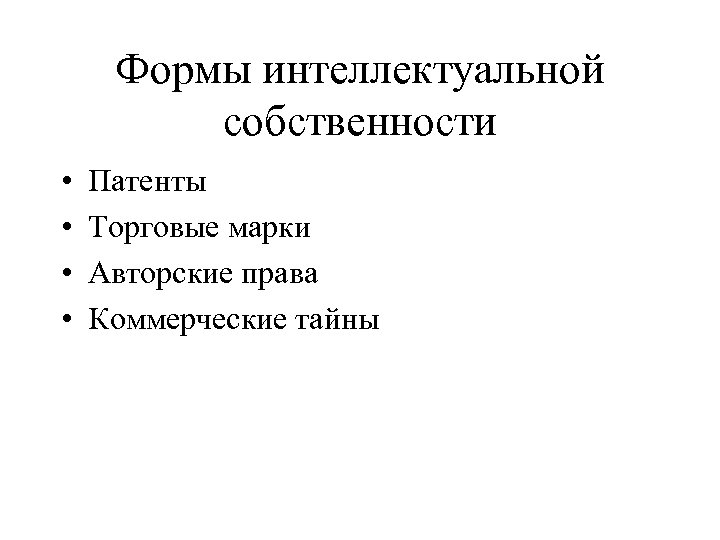 Формы интеллектуальной собственности

• Патенты
• Торговые марки
• Авторские права
• Коммерческие тайны